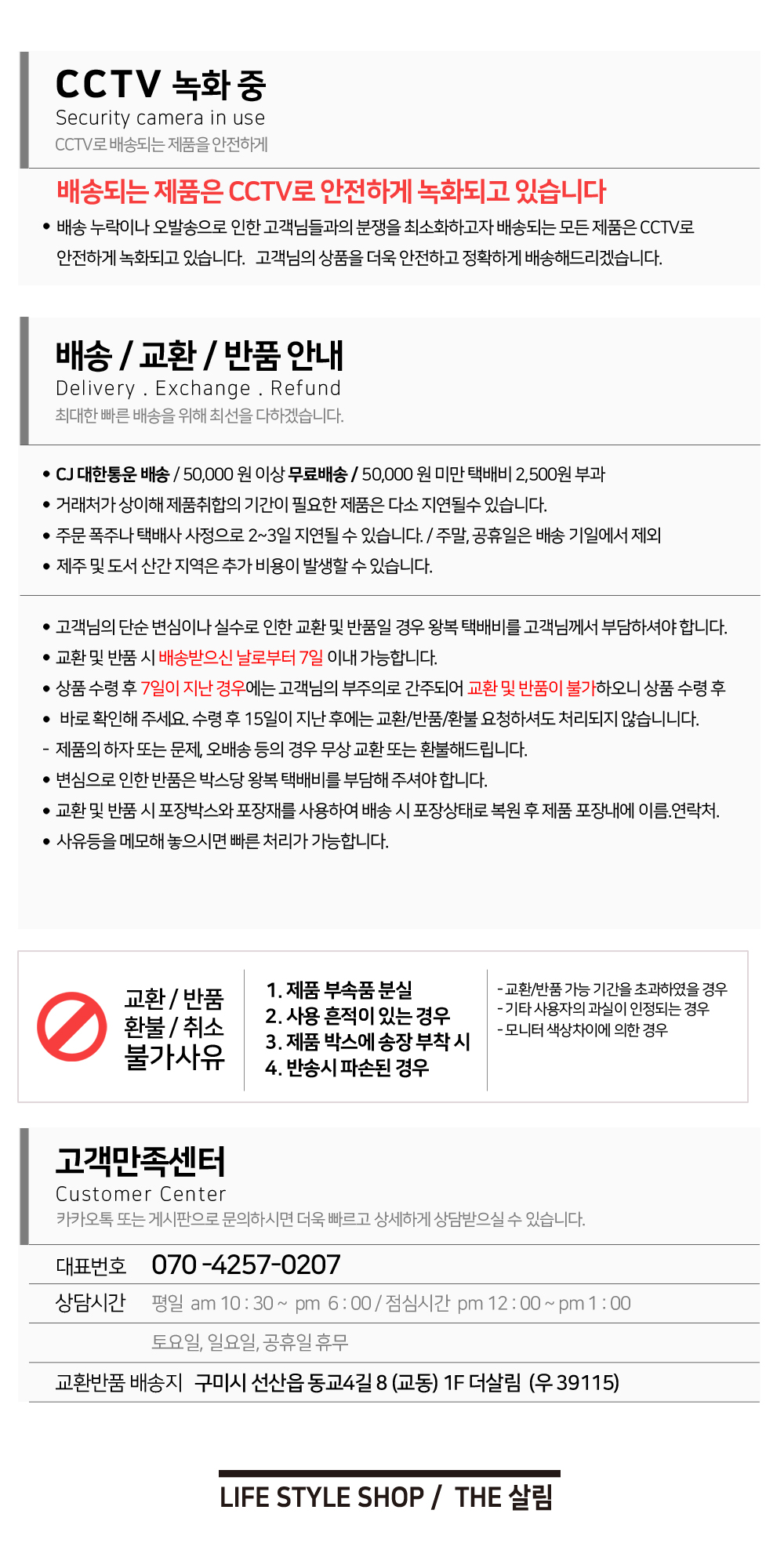 CCTV 녹화 중
Security camera in use
CCTV로 배송되는 제품을 안전하게

배송되는 제품은 CCTV로 안전하게 녹화되고 있습니다

• 배송 누락이나 오발송으로 인한 고객님들과의 분쟁을 최소화하고자 배송되는 모든 제품은 CCTV로 안전하게 녹화되고 있습니다. 고객님의 상품을 더욱 안전하고 정확하게 배송해드리겠습니다.

배송 / 교환 / 반품 안내
Delivery . Exchange . Refund
최대한 빠른 배송을 위해 최선을 다하겠습니다.

• CJ 대한통운 배송 / 50,000 원 이상 무료배송 / 50,000 원 미만 택배비 2,500원 부과
• 거래처가 상이해 제품취합의 기간이 필요한 제품은 다소 지연될수 있습니다.
• 주문 폭주나 택배사 사정으로 2~3일 지연될 수 있습니다. / 주말, 공휴일은 배송 기일에서 제외
• 제주 및 도서 산간 지역은 추가 비용이 발생할 수 있습니다.

• 고객님의 단순 변심이나 실수로 인한 교환 및 반품일 경우 왕복 택배비를 고객님께서 부담하셔야 합니다.
• 교환 및 반품 시 배송받으신 날로부터 7일 이내 가능합니다.
• 상품 수령 후 7일이 지난 경우에는 고객님의 부주의로 간주되어 교환 및 반품이 불가하오니 상품 수령 후
• 바로 확인해 주세요. 수령 후 15일이 지난 후에는 교환/반품/환불 요청하셔도 처리되지 않습니니다.
- 제품의 하자 또는 문제, 오배송 등의 경우 무상 교환 또는 환불해드립니다.
• 변심으로 인한 반품은 박스당 왕복 택배비를 부담해 주셔야 합니다.
• 교환 및 반품 시 포장박스와 포장재를 사용하여 배송 시 포장상태로 복원 후 제품 포장내에 이름.연락처.
• 사유등을 메모해 놓으시면 빠른 처리가 가능합니다.

교환 / 반품
환불 / 취소
불가사유

1. 제품 부속품 분실
2. 사용 흔적이 있는 경우
3. 제품 박스에 송장 부착 시
4. 반송시 파손된 경우

- 교환/반품 가능 기간을 초과하였을 경우
- 기타 사용자의 과실이 인정되는 경우
- 모니터 색상차이에 의한 경우

고객만족센터
Customer Center
카카오톡 또는 게시판으로 문의하시면 더욱 빠르고 상세하게 상담받으실 수 있습니다.

대표번호 070 -4257-0207
상담시간 평일 am 10 : 30 ~ pm 6 : 00 / 점심시간 pm 12 : 00 ~ pm 1 : 00
토요일, 일요일, 공휴일 휴무
교환반품 배송지 구미시 선산읍 동교4길 8 (교동) 1F 더살림 (우 39115)

LIFE STYLE SHOP / THE 살림